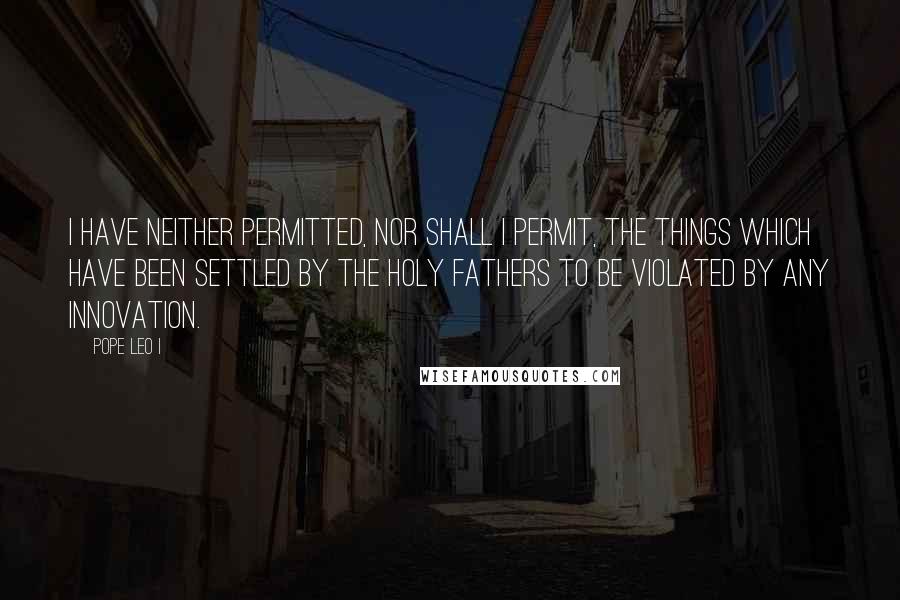 I HAVE NEITHER PERMITTED, NOR SHALL I PERMIT, THE THINGS WHICH HAVE BEEN SETTLED BY THE HOLY FATHERS TO BE VIOLATED BY ANY INNOVATION.

POPE LEO I

WISEFAMOUSQUOTES.COM